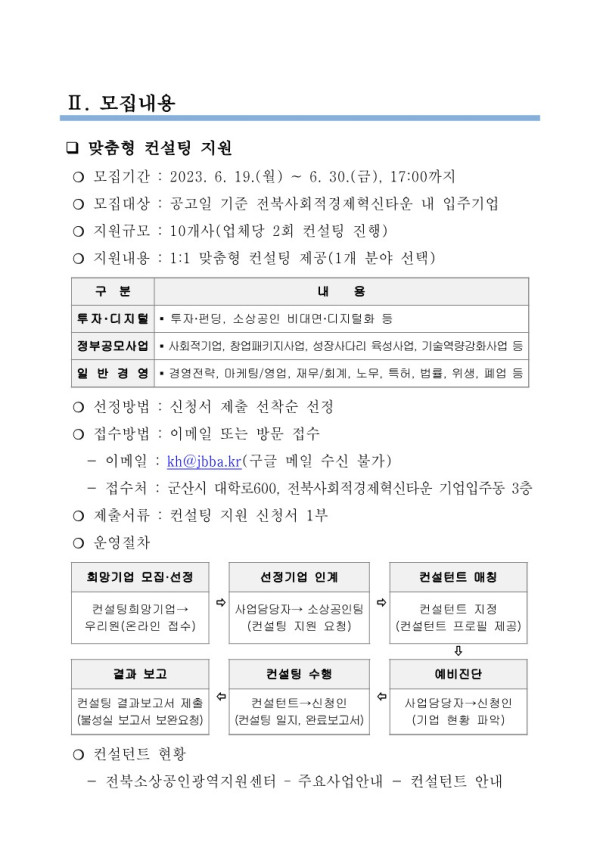 Ⅱ. 모집내용

❑ 맞춤형 컨설팅 지원

○ 모집기간 : 2023. 6. 19.(월) ~ 6. 30.(금), 17:00까지

○ 모집대상 : 공고일 기준 전북사회적경제혁신타운 내 입주기업

○ 지원규모 : 10개사(업체당 2회 컨설팅 진행)

○ 지원내용 : 1:1 맞춤형 컨설팅 제공(1개 분야 선택)

| 구 분 | 내 용 |
|---|---|
| 투자·디지털 | ▪ 투자·펀딩, 소상공인 비대면·디지털화 등 |
| 정부공모사업 | ▪ 사회적기업, 창업패키지사업, 성장사다리 육성사업, 기술역량강화사업 등 |
| 일 반 경 영 | ▪ 경영전략, 마케팅/영업, 재무/회계, 노무, 특허, 법률, 위생, 폐업 등 |

○ 선정방법 : 신청서 제출 선착순 선정

○ 접수방법 : 이메일 또는 방문 접수

- 이메일 : kh@jbba.kr(구글 메일 수신 불가)

- 접수처 : 군산시 대학로600, 전북사회적경제혁신타운 기업입주동 3층

○ 제출서류 : 컨설팅 지원 신청서 1부

○ 운영절차

희망기업 모집·선정
컨설팅희망기업→ 우리원(온라인 접수)

⇨

선정기업 인계
사업담당자→ 소상공인팀 (컨설팅 지원 요청)

⇨

컨설턴트 매칭
컨설턴트 지정 (컨설턴트 프로필 제공)

⇩

예비진단
사업담당자→신청인 (기업 현황 파악)

⇦

컨설팅 수행
컨설턴트→신청인 (컨설팅 일지, 완료보고서)

⇦

결과 보고
컨설팅 결과보고서 제출 (불성실 보고서 보완요청)

○ 컨설턴트 현황

- 전북소상공인광역지원센터 - 주요사업안내 - 컨설턴트 안내